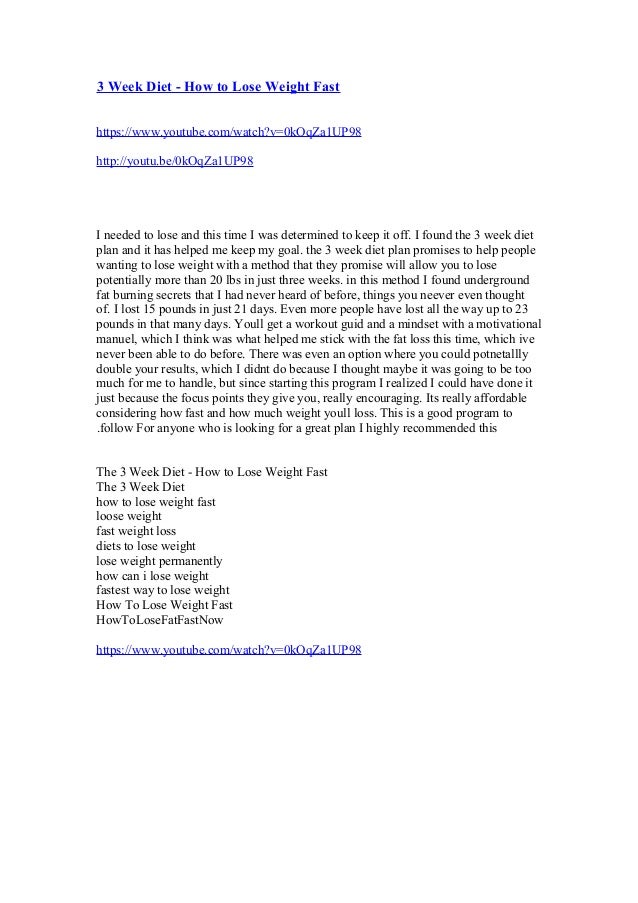 3 Week Diet - How to Lose Weight Fast

https://www.youtube.com/watch?v=0kOqZa1UP98

http://youtu.be/0kOqZa1UP98

I needed to lose and this time I was determined to keep it off. I found the 3 week diet plan and it has helped me keep my goal. the 3 week diet plan promises to help people wanting to lose weight with a method that they promise will allow you to lose potentially more than 20 lbs in just three weeks. in this method I found underground fat burning secrets that I had never heard of before, things you neever even thought of. I lost 15 pounds in just 21 days. Even more people have lost all the way up to 23 pounds in that many days. Youll get a workout guid and a mindset with a motivational manuel, which I think was what helped me stick with the fat loss this time, which ive never been able to do before. There was even an option where you could potnetallly double your results, which I didnt do because I thought maybe it was going to be too much for me to handle, but since starting this program I realized I could have done it just because the focus points they give you, really encouraging. Its really affordable considering how fast and how much weight youll loss. This is a good program to .follow For anyone who is looking for a great plan I highly recommended this

The 3 Week Diet - How to Lose Weight Fast
The 3 Week Diet
how to lose weight fast
loose weight
fast weight loss
diets to lose weight
lose weight permanently
how can i lose weight
fastest way to lose weight
How To Lose Weight Fast
HowToLoseFatFastNow

https://www.youtube.com/watch?v=0kOqZa1UP98